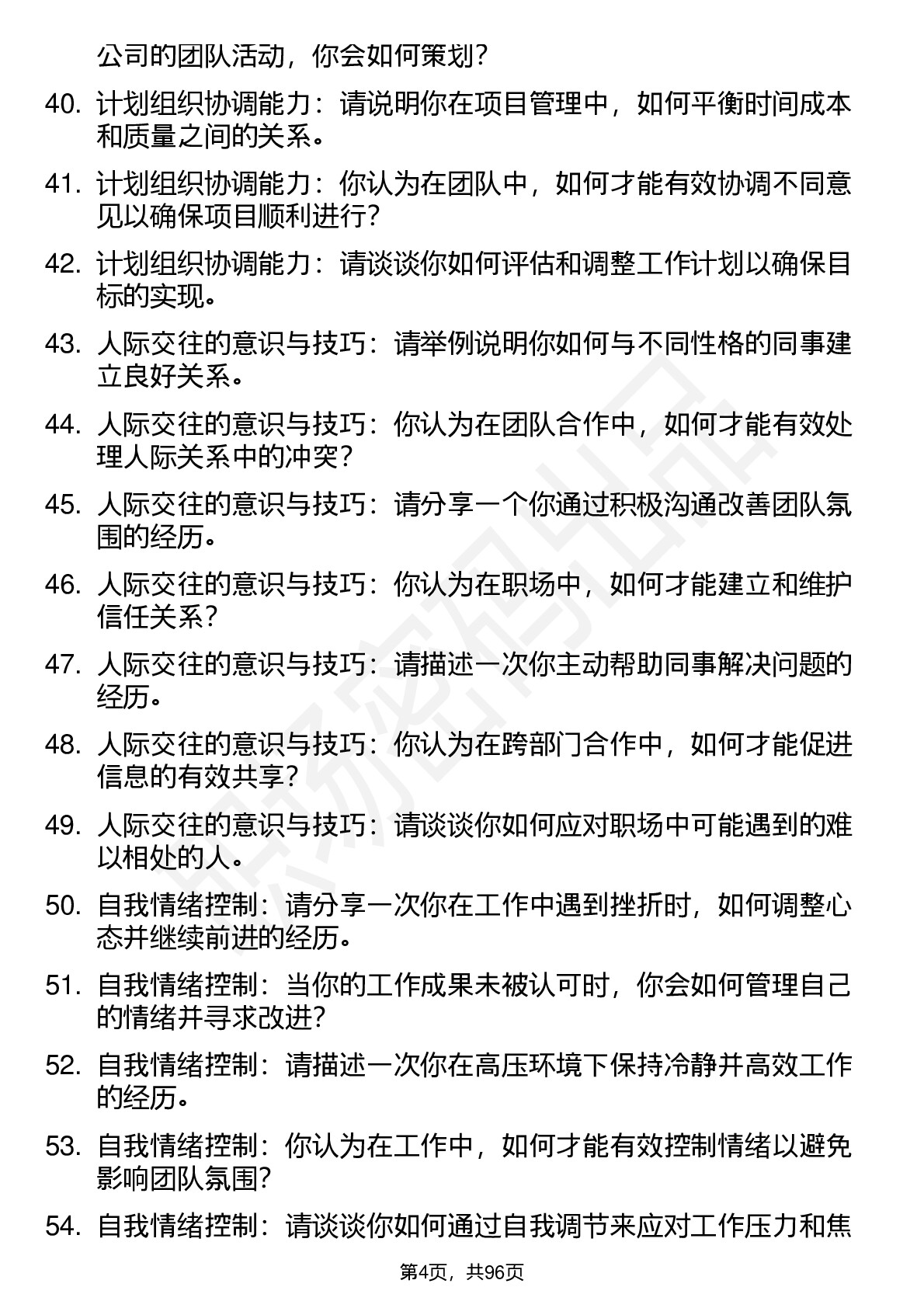 公司的团队活动，你会如何策划？

40. 计划组织协调能力：请说明你在项目管理中，如何平衡时间成本和质量之间的关系。

41. 计划组织协调能力：你认为在团队中，如何才能有效协调不同意见以确保项目顺利进行？

42. 计划组织协调能力：请谈谈你如何评估和调整工作计划以确保目标的实现。

43. 人际交往的意识与技巧：请举例说明你如何与不同性格的同事建立良好关系。

44. 人际交往的意识与技巧：你认为在团队合作中，如何才能有效处理人际关系中的冲突？

45. 人际交往的意识与技巧：请分享一个你通过积极沟通改善团队氛围的经历。

46. 人际交往的意识与技巧：你认为在职场中，如何才能建立和维护信任关系？

47. 人际交往的意识与技巧：请描述一次你主动帮助同事解决问题的经历。

48. 人际交往的意识与技巧：你认为在跨部门合作中，如何才能促进信息的有效共享？

49. 人际交往的意识与技巧：请谈谈你如何应对职场中可能遇到的难以相处的人。

50. 自我情绪控制：请分享一次你在工作中遇到挫折时，如何调整心态并继续前进的经历。

51. 自我情绪控制：当你的工作成果未被认可时，你会如何管理自己的情绪并寻求改进？

52. 自我情绪控制：请描述一次你在高压环境下保持冷静并高效工作的经历。

53. 自我情绪控制：你认为在工作中，如何才能有效控制情绪以避免影响团队氛围？

54. 自我情绪控制：请谈谈你如何通过自我调节来应对工作压力和焦

第4页，共96页